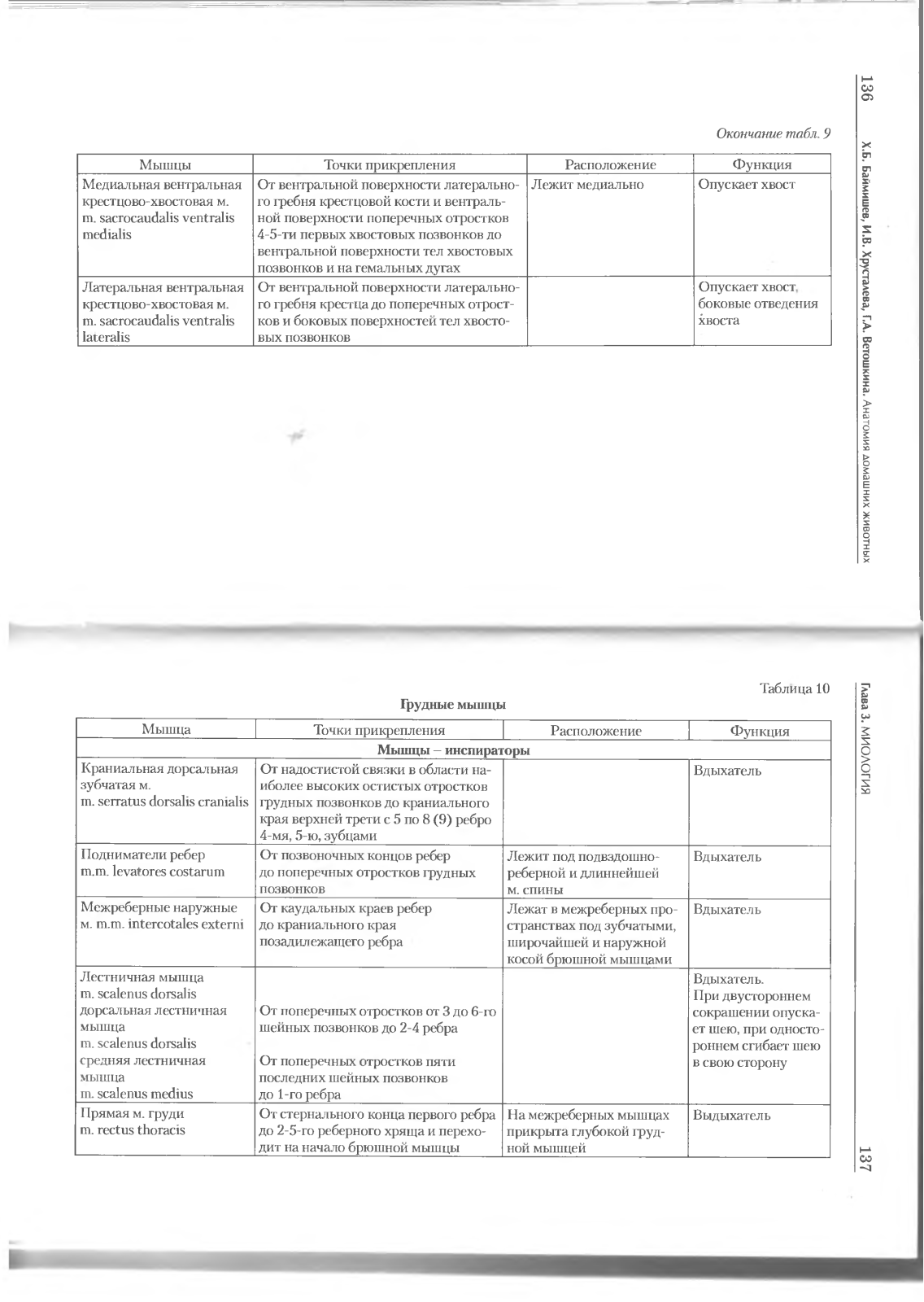 136 Х.Б. Баймишев, И.В. Хрусталева, Г.А. Ветошкина. Анатомия домашних животных

Окончание табл. 9

| Мышцы | Точки прикрепления | Расположение | Функция |
|---|---|---|---|
| Медиальная вентральная крестцово-хвостовая м. m. sacrocaudalis ventralis medialis | От вентральной поверхности латерального гребня крестцовой кости и вентральной поверхности поперечных отростков 4-5-ти первых хвостовых позвонков до вентральной поверхности тел хвостовых позвонков и на гемальных дугах | Лежит медиально | Опускает хвост |
| Латеральная вентральная крестцово-хвостовая м. m. sacrocaudalis ventralis lateralis | От вентральной поверхности латерального гребня крестца до поперечных отростков и боковых поверхностей тел хвостовых позвонков | | Опускает хвост, боковые отведения хвоста |

Глава 3. МИОЛОГИЯ 137

Таблица 10

Грудные мышцы

| Мышца | Точки прикрепления | Расположение | Функция |
|---|---|---|---|
| Мышцы – инспираторы | | | |
| Краниальная дорсальная зубчатая м. m. serratus dorsalis cranialis | От надостистой связки в области наиболее высоких остистых отростков грудных позвонков до краниального края верхней трети с 5 по 8 (9) ребро 4-мя, 5-ю, зубцами | | Вдыхатель |
| Подниматели ребер m.m. levatores costarum | От позвоночных концов ребер до поперечных отростков грудных позвонков | Лежит под подвздошно-реберной и длиннейшей м. спины | Вдыхатель |
| Межреберные наружные м. m.m. intercotales externi | От каудальных краев ребер до краниального края позадилежащего ребра | Лежат в межреберных пространствах под зубчатыми, широчайшей и наружной косой брюшной мышцами | Вдыхатель |
| Лестничная мышца m. scalenus dorsalis дорсальная лестничная мышца m. scalenus dorsalis средняя лестничная мышца m. scalenus medius | От поперечных отростков от 3 до 6-го шейных позвонков до 2-4 ребра От поперечных отростков пяти последних шейных позвонков до 1-го ребра | | Вдыхатель. При двустороннем сокращении опускает шею, при одностороннем сгибает шею в свою сторону |
| Прямая м. груди m. rectus thoracis | От стернального конца первого ребра до 2-5-го реберного хряща и переходит на начало брюшной мышцы | На межреберных мышцах прикрыта глубокой грудной мышцей | Выдыхатель |